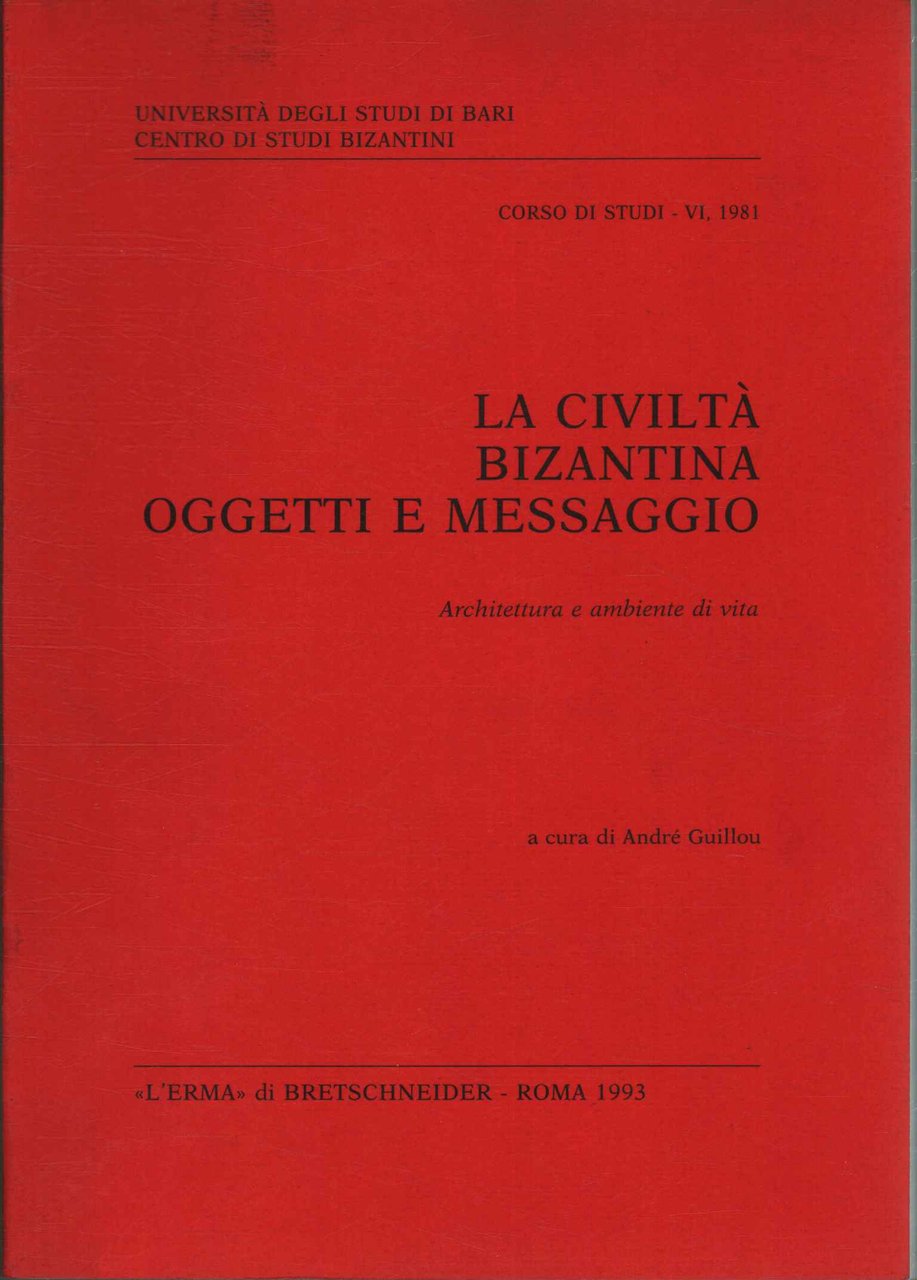 UNIVERSITÀ DEGLI STUDI DI BARI
CENTRO DI STUDI BIZANTINI

CORSO DI STUDI - VI, 1981

LA CIVILTÀ
BIZANTINA
OGGETTI E MESSAGGIO

Architettura e ambiente di vita

a cura di André Guillou

«L'ERMA» di BRETSCHNEIDER - ROMA 1993